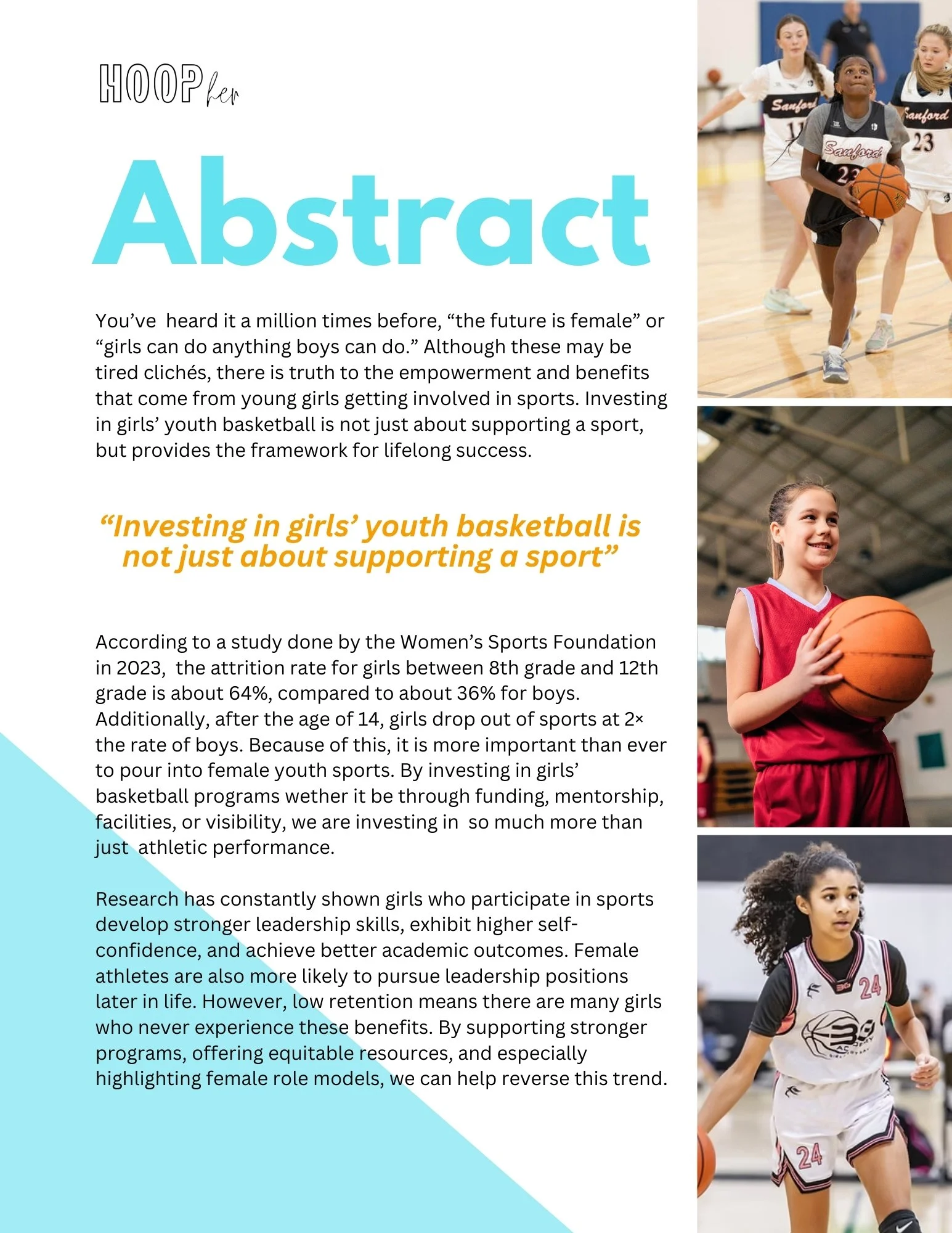 HOOP her

Abstract

You've heard it a million times before, "the future is female" or "girls can do anything boys can do." Although these may be tired clichés, there is truth to the empowerment and benefits that come from young girls getting involved in sports. Investing in girls' youth basketball is not just about supporting a sport, but provides the framework for lifelong success.

"Investing in girls' youth basketball is not just about supporting a sport"

According to a study done by the Women's Sports Foundation in 2023, the attrition rate for girls between 8th grade and 12th grade is about 64%, compared to about 36% for boys. Additionally, after the age of 14, girls drop out of sports at 2× the rate of boys. Because of this, it is more important than ever to pour into female youth sports. By investing in girls' basketball programs wether it be through funding, mentorship, facilities, or visibility, we are investing in so much more than just athletic performance.

Research has constantly shown girls who participate in sports develop stronger leadership skills, exhibit higher self-confidence, and achieve better academic outcomes. Female athletes are also more likely to pursue leadership positions later in life. However, low retention means there are many girls who never experience these benefits. By supporting stronger programs, offering equitable resources, and especially highlighting female role models, we can help reverse this trend.

Sanford 11
Sanford 23
Sanford 23
24
24